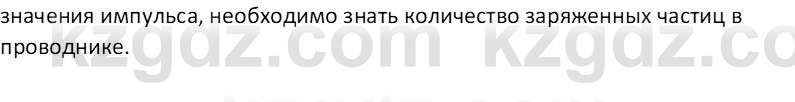 значения импульса, необходимо знать количество заряженных частиц в проводнике.

kzgdz.com kzgdz.co